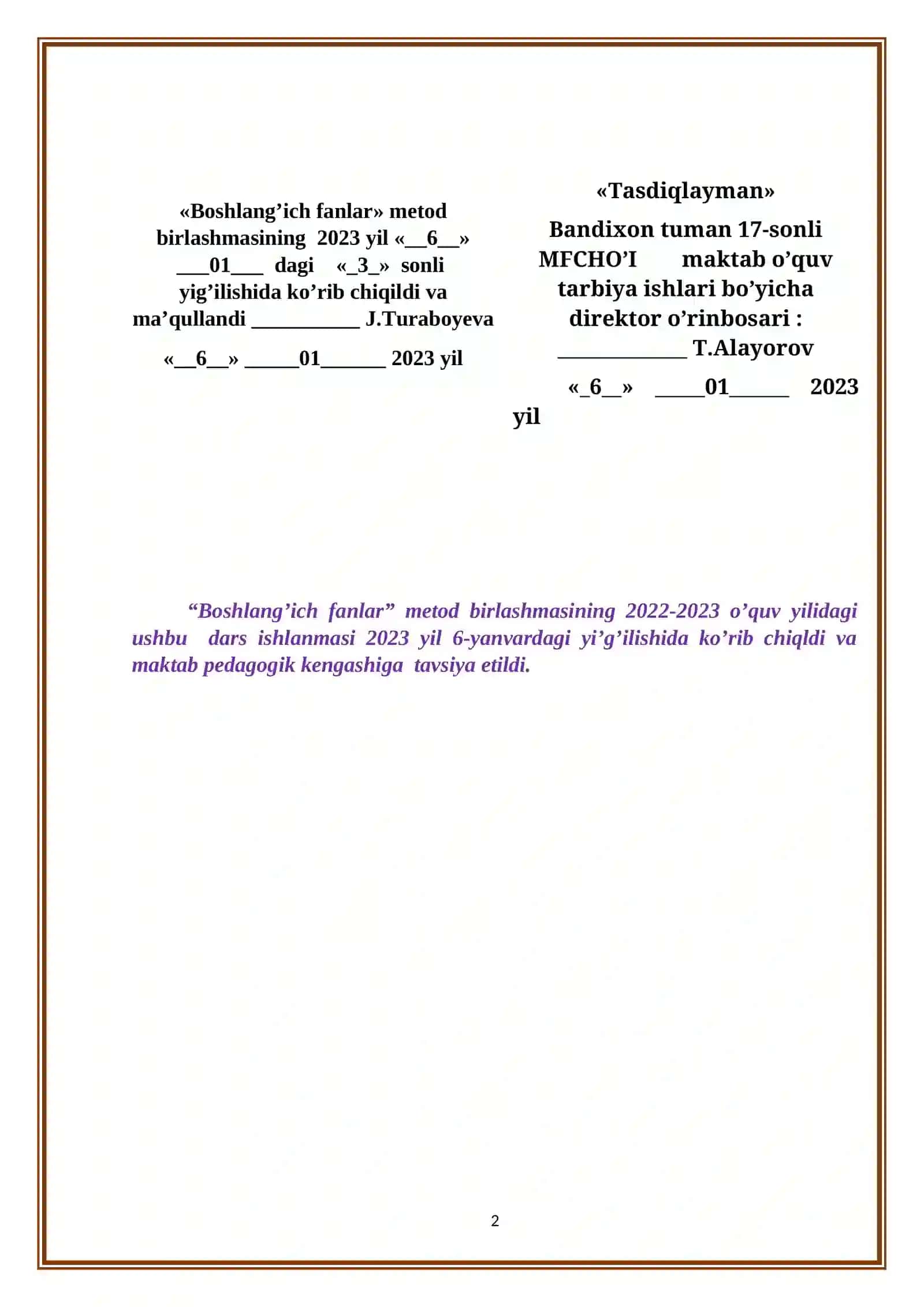 «Boshlang’ich fanlar» metod birlashmasining 2023 yil «__6__» ___01___ dagi «_3_» sonli yig’ilishida ko’rib chiqildi va ma’qullandi __________ J.Turaboyeva

«__6__» _____01______ 2023 yil

«Tasdiqlayman»

Bandixon tuman 17-sonli MFCHO’I maktab o’quv tarbiya ishlari bo’yicha direktor o’rinbosari : ____________ T.Alayorov

«_6__» _____01______ 2023 yil

“Boshlang’ich fanlar” metod birlashmasining 2022-2023 o’quv yilidagi ushbu dars ishlanmasi 2023 yil 6-yanvardagi yi’g’ilishida ko’rib chiqldi va maktab pedagogik kengashiga tavsiya etildi.

2